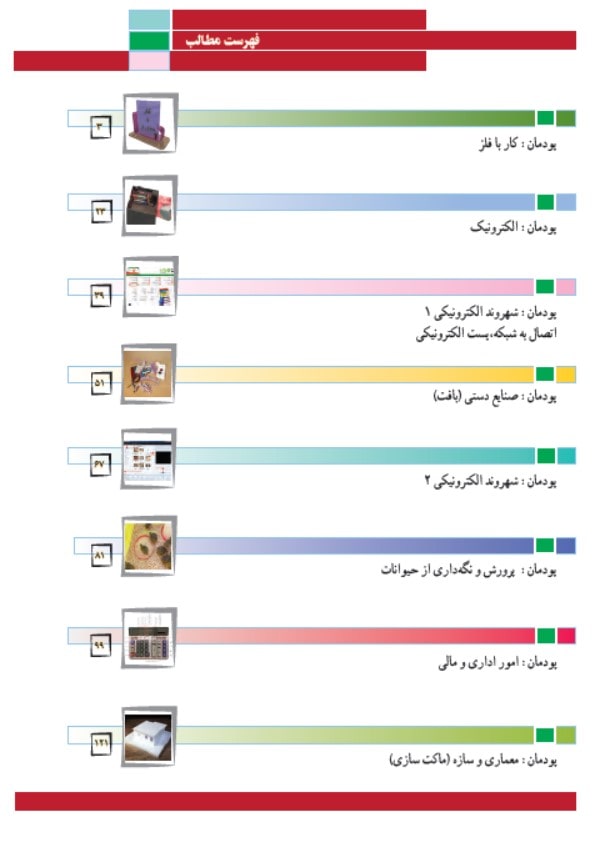 فهرست مطالب

۳
پودمان : کار با فلز

۲۳
پودمان : الکترونیک

۳۹
پودمان : شهروند الکترونیکی ۱
اتصال به شبکه، پست الکترونیکی

۵۱
پودمان : صنایع دستی (بافت)

۶۷
پودمان : شهروند الکترونیکی ۲

۸۱
پودمان : پرورش و نگه‌داری از حیوانات

۹۹
پودمان : امور اداری و مالی

۱۲۱
پودمان : معماری و سازه (ماکت سازی)